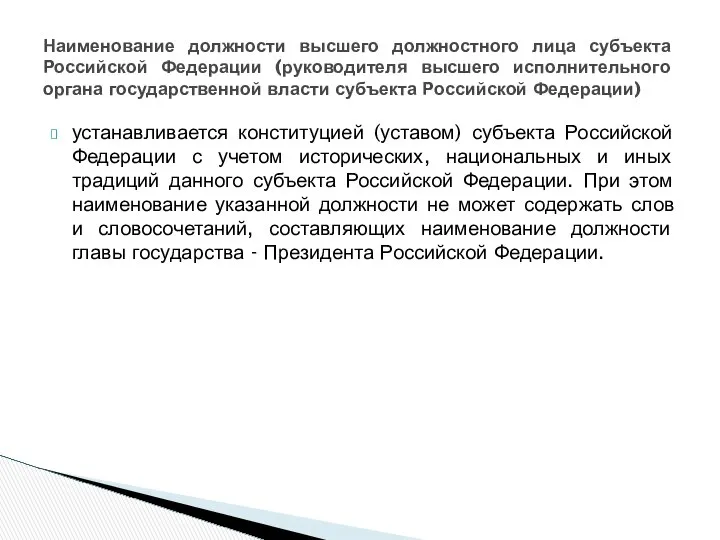 Наименование должности высшего должностного лица субъекта Российской Федерации (руководителя высшего исполнительного органа государственной власти субъекта Российской Федерации)

устанавливается конституцией (уставом) субъекта Российской Федерации с учетом исторических, национальных и иных традиций данного субъекта Российской Федерации. При этом наименование указанной должности не может содержать слов и словосочетаний, составляющих наименование должности главы государства - Президента Российской Федерации.